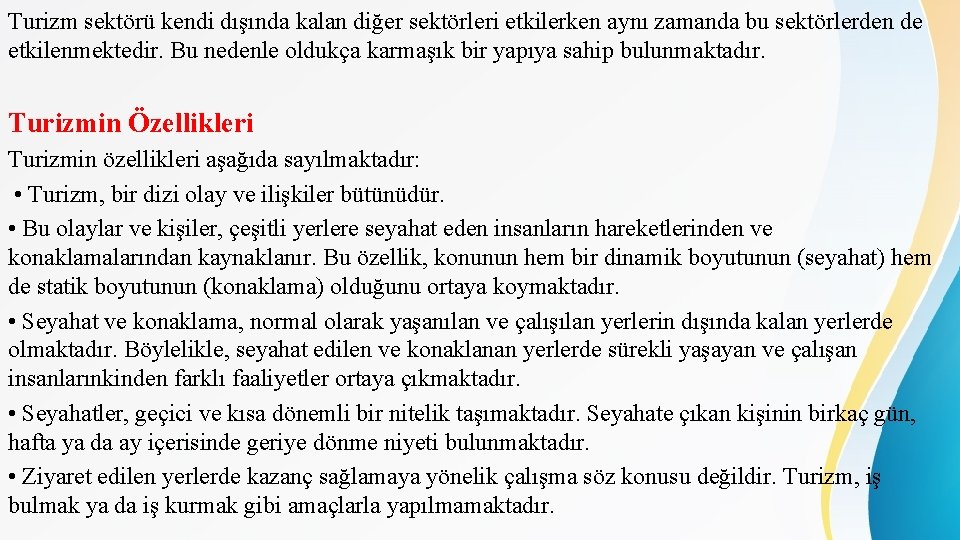 Turizm sektörü kendi dışında kalan diğer sektörleri etkilerken aynı zamanda bu sektörlerden de etkilenmektedir. Bu nedenle oldukça karmaşık bir yapıya sahip bulunmaktadır.

Turizmin Özellikleri

Turizmin özellikleri aşağıda sayılmaktadır:
• Turizm, bir dizi olay ve ilişkiler bütünüdür.
• Bu olaylar ve kişiler, çeşitli yerlere seyahat eden insanların hareketlerinden ve konaklamalarından kaynaklanır. Bu özellik, konunun hem bir dinamik boyutunun (seyahat) hem de statik boyutunun (konaklama) olduğunu ortaya koymaktadır.
• Seyahat ve konaklama, normal olarak yaşanılan ve çalışılan yerlerin dışında kalan yerlerde olmaktadır. Böylelikle, seyahat edilen ve konaklanan yerlerde sürekli yaşayan ve çalışan insanlarınkinden farklı faaliyetler ortaya çıkmaktadır.
• Seyahatler, geçici ve kısa dönemli bir nitelik taşımaktadır. Seyahate çıkan kişinin birkaç gün, hafta ya da ay içerisinde geriye dönme niyeti bulunmaktadır.
• Ziyaret edilen yerlerde kazanç sağlamaya yönelik çalışma söz konusu değildir. Turizm, iş bulmak ya da iş kurmak gibi amaçlarla yapılmamaktadır.